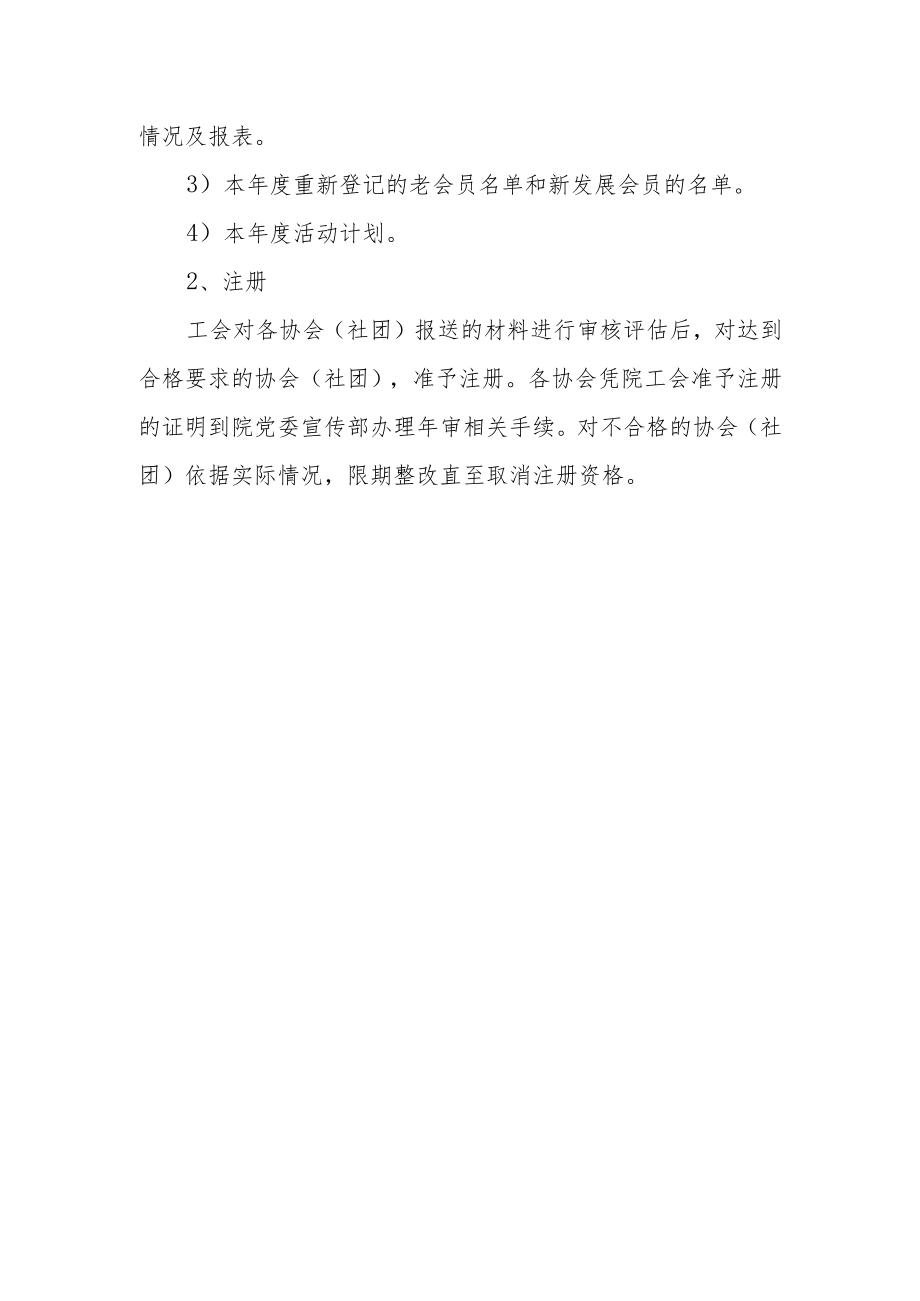 情况及报表。

3）本年度重新登记的老会员名单和新发展会员的名单。

4）本年度活动计划。

2、注册

工会对各协会（社团）报送的材料进行审核评估后，对达到合格要求的协会（社团），准予注册。各协会凭院工会准予注册的证明到院党委宣传部办理年审相关手续。对不合格的协会（社团）依据实际情况，限期整改直至取消注册资格。